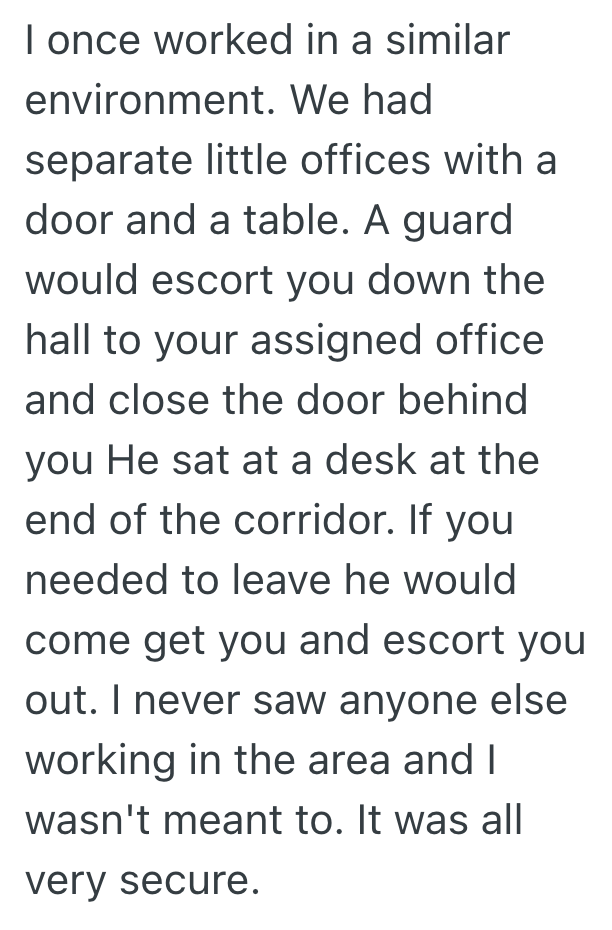 I once worked in a similar environment. We had separate little offices with a door and a table. A guard would escort you down the hall to your assigned office and close the door behind you He sat at a desk at the end of the corridor. If you needed to leave he would come get you and escort you out. I never saw anyone else working in the area and I wasn't meant to. It was all very secure.